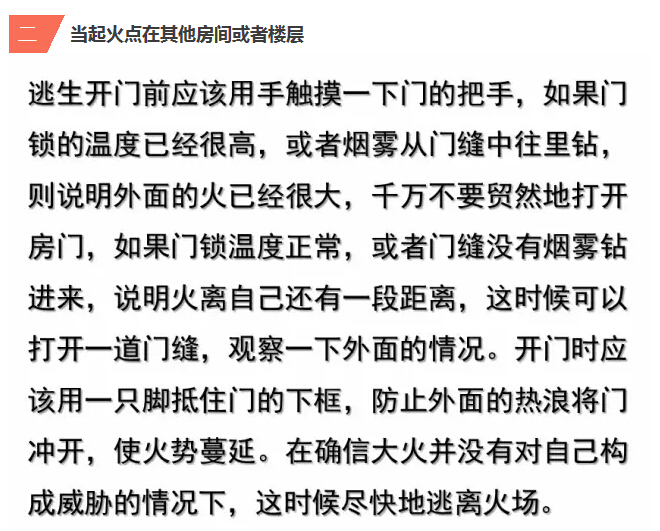 二 当起火点在其他房间或者楼层

逃生开门前应该用手触摸一下门的把手，如果门锁的温度已经很高，或者烟雾从门缝中往里钻，则说明外面的火已经很大，千万不要贸然地打开房门，如果门锁温度正常，或者门缝没有烟雾钻进来，说明火离自己还有一段距离，这时候可以打开一道门缝，观察一下外面的情况。开门时应该用一只脚抵住门的下框，防止外面的热浪将门冲开，使火势蔓延。在确信大火并没有对自己构成威胁的情况下，这时候尽快地逃离火场。